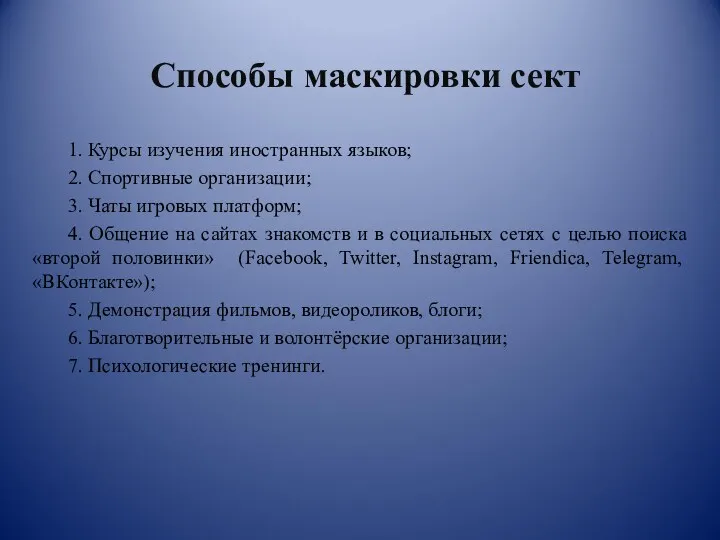 Способы маскировки сект

1. Курсы изучения иностранных языков;

2. Спортивные организации;

3. Чаты игровых платформ;

4. Общение на сайтах знакомств и в социальных сетях с целью поиска «второй половинки» (Facebook, Twitter, Instagram, Friendica, Telegram, «ВКонтакте»);

5. Демонстрация фильмов, видеороликов, блоги;

6. Благотворительные и волонтёрские организации;

7. Психологические тренинги.